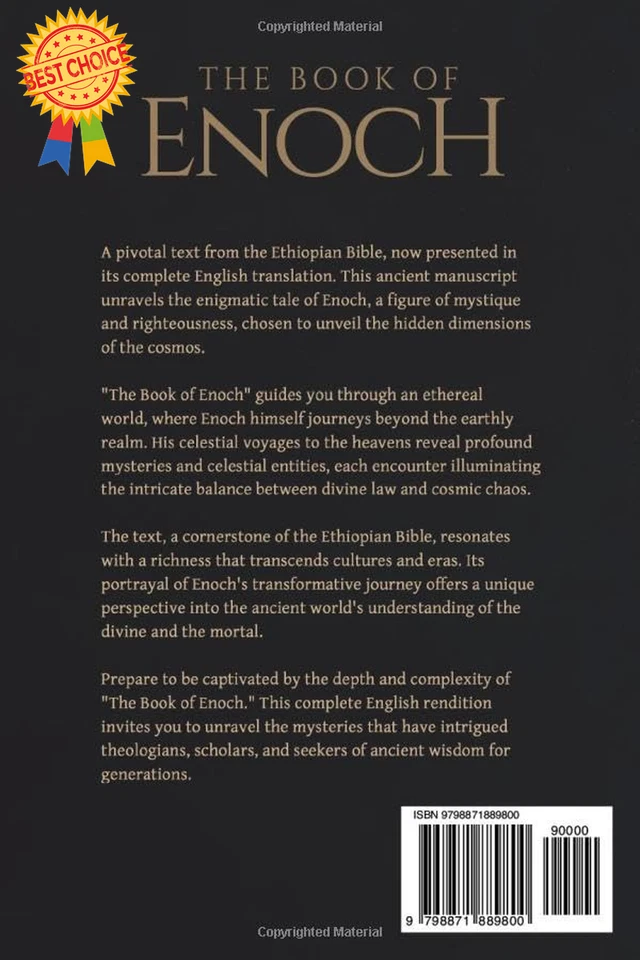 Copyrighted Material

BEST CHOICE

THE BOOK OF
ENOCH

A pivotal text from the Ethiopian Bible, now presented in its complete English translation. This ancient manuscript unravels the enigmatic tale of Enoch, a figure of mystique and righteousness, chosen to unveil the hidden dimensions of the cosmos.

"The Book of Enoch" guides you through an ethereal world, where Enoch himself journeys beyond the earthly realm. His celestial voyages to the heavens reveal profound mysteries and celestial entities, each encounter illuminating the intricate balance between divine law and cosmic chaos.

The text, a cornerstone of the Ethiopian Bible, resonates with a richness that transcends cultures and eras. Its portrayal of Enoch's transformative journey offers a unique perspective into the ancient world's understanding of the divine and the mortal.

Prepare to be captivated by the depth and complexity of "The Book of Enoch." This complete English rendition invites you to unravel the mysteries that have intrigued theologians, scholars, and seekers of ancient wisdom for generations.

ISBN 9798871889800

90000

9 798871 889800

Copyrighted Material